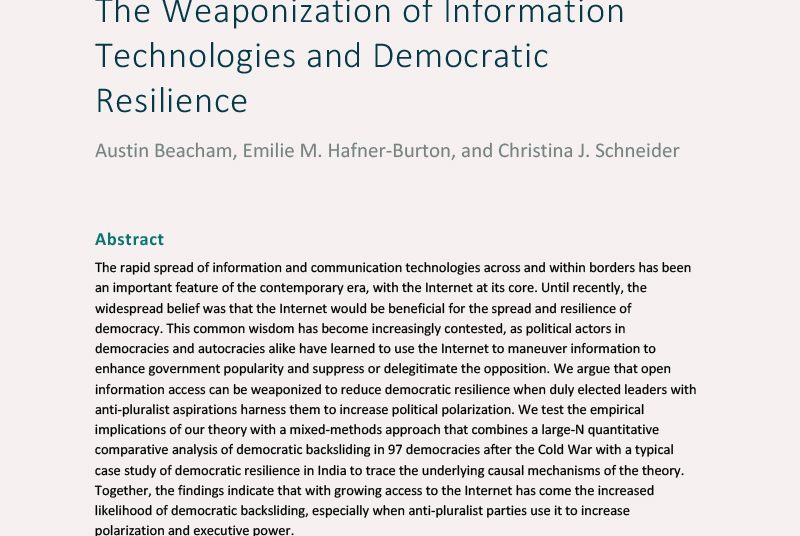 The Weaponization of Information Technologies and Democratic Resilience

Austin Beacham, Emilie M. Hafner-Burton, and Christina J. Schneider

Abstract

The rapid spread of information and communication technologies across and within borders has been an important feature of the contemporary era, with the Internet at its core. Until recently, the widespread belief was that the Internet would be beneficial for the spread and resilience of democracy. This common wisdom has become increasingly contested, as political actors in democracies and autocracies alike have learned to use the Internet to maneuver information to enhance government popularity and suppress or delegitimate the opposition. We argue that open information access can be weaponized to reduce democratic resilience when duly elected leaders with anti-pluralist aspirations harness them to increase political polarization. We test the empirical implications of our theory with a mixed-methods approach that combines a large-N quantitative comparative analysis of democratic backsliding in 97 democracies after the Cold War with a typical case study of democratic resilience in India to trace the underlying causal mechanisms of the theory. Together, the findings indicate that with growing access to the Internet has come the increased likelihood of democratic backsliding, especially when anti-pluralist parties use it to increase polarization and executive power.